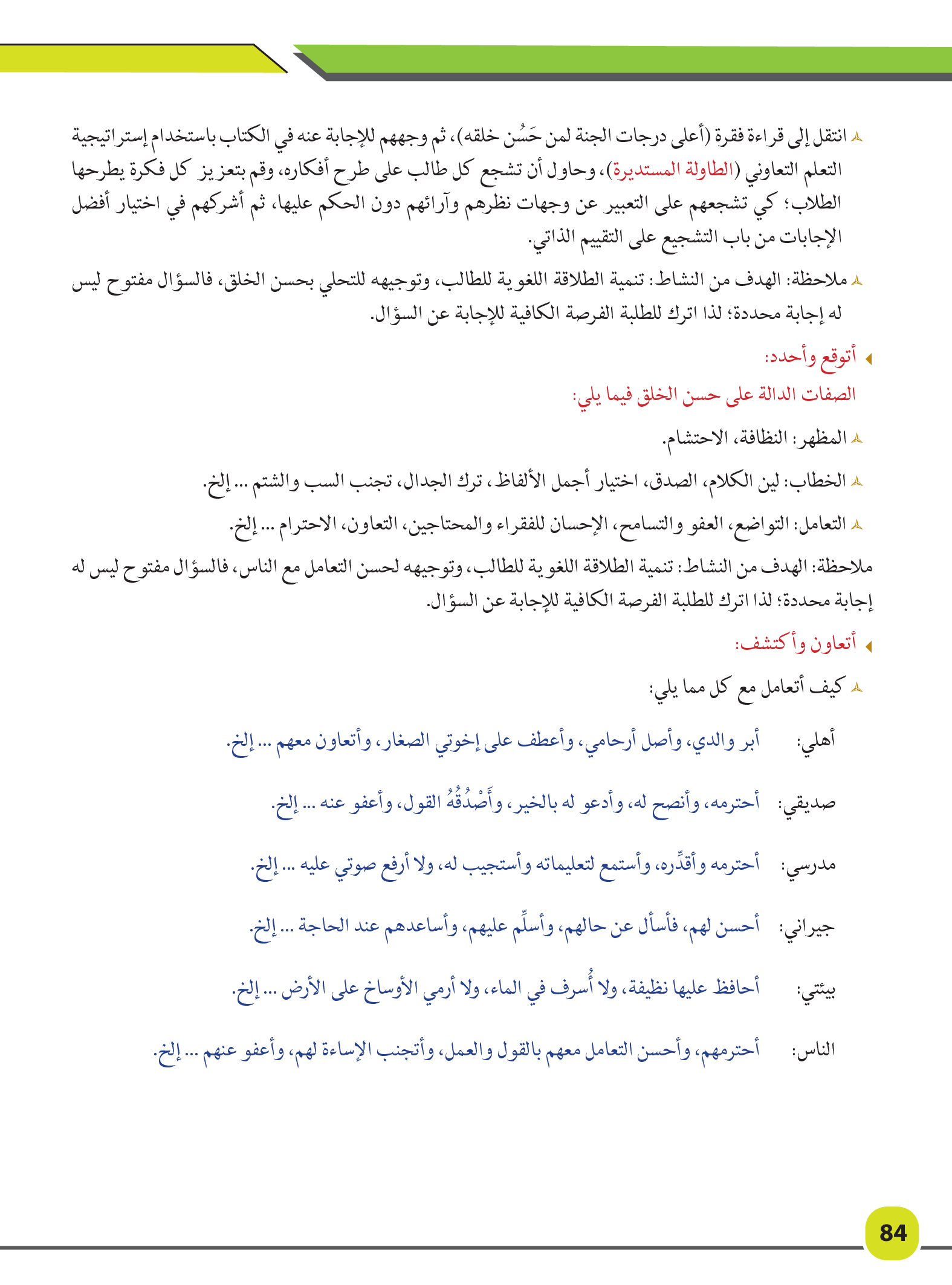 انتقل إلى قراءة فقرة (أعلى درجات الجنة لمن حَسُن خلقه)، ثم وجههم للإجابة عنه في الكتاب باستخدام إستراتيجية التعلم التعاوني (الطاولة المستديرة)، وحاول أن تشجع كل طالب على طرح أفكاره، وقم بتعزيز كل فكرة يطرحها الطلاب؛ كي تشجعهم على التعبير عن وجهات نظرهم وآرائهم دون الحكم عليها، ثم أشركهم في اختيار أفضل الإجابات من باب التشجيع على التقييم الذاتي.

ملاحظة: الهدف من النشاط: تنمية الطلاقة اللغوية للطالب، وتوجيهه للتحلي بحسن الخلق، فالسؤال مفتوح ليس له إجابة محددة؛ لذا اترك للطلبة الفرصة الكافية للإجابة عن السؤال.

أتوقع وأحدد:

الصفات الدالة على حسن الخلق فيما يلي:

المظهر: النظافة، الاحتشام.

الخطاب: لين الكلام، الصدق، اختيار أجمل الألفاظ، ترك الجدال، تجنب السب والشتم ... إلخ.

التعامل: التواضع، العفو والتسامح، الإحسان للفقراء والمحتاجين، التعاون، الاحترام ... إلخ.

ملاحظة: الهدف من النشاط: تنمية الطلاقة اللغوية للطالب، وتوجيهه لحسن التعامل مع الناس، فالسؤال مفتوح ليس له إجابة محددة؛ لذا اترك للطلبة الفرصة الكافية للإجابة عن السؤال.

أتعاون وأكتشف:

كيف أتعامل مع كل مما يلي:

أهلي: أبر والدي، وأصل أرحامي، وأعطف على إخوتي الصغار، وأتعاون معهم ... إلخ.

صديقي: أحترمه، وأنصح له، وأدعو له بالخير، وأَصْدُقُهُ القول، وأعفو عنه ... إلخ.

مدرسي: أحترمه وأقدِّره، وأستمع لتعليماته وأستجيب له، ولا أرفع صوتي عليه ... إلخ.

جيراني: أحسن لهم، فأسأل عن حالهم، وأسلِّم عليهم، وأساعدهم عند الحاجة ... إلخ.

بيئتي: أحافظ عليها نظيفة، ولا أُسرف في الماء، ولا أرمي الأوساخ على الأرض ... إلخ.

الناس: أحترمهم، وأحسن التعامل معهم بالقول والعمل، وأتجنب الإساءة لهم، وأعفو عنهم ... إلخ.

84